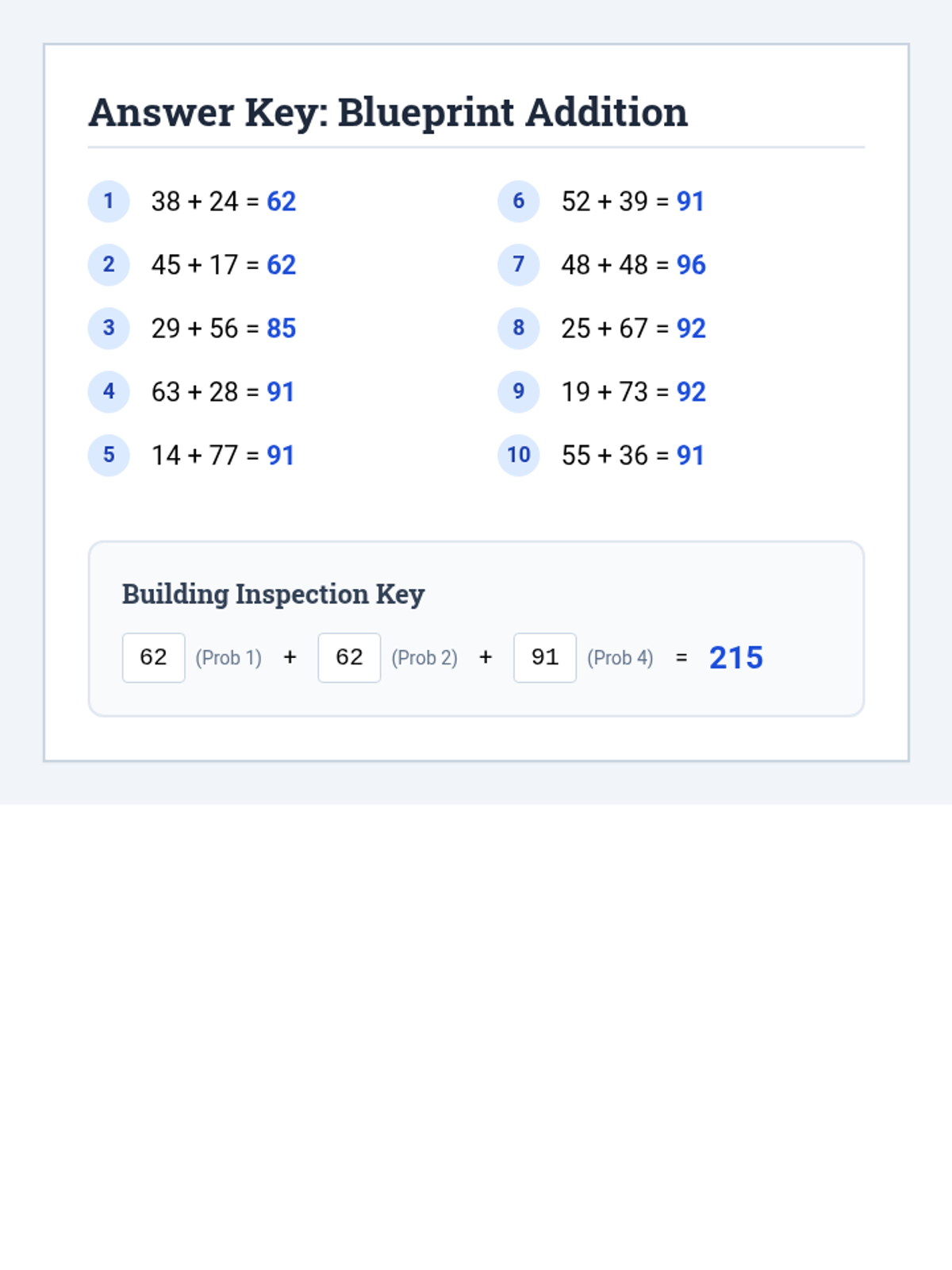 Answer Key: Blueprint Addition

1 $38 + 24 = 62$

2 $45 + 17 = 62$

3 $29 + 56 = 85$

4 $63 + 28 = 91$

5 $14 + 77 = 91$

6 $52 + 39 = 91$

7 $48 + 48 = 96$

8 $25 + 67 = 92$

9 $19 + 73 = 92$

10 $55 + 36 = 91$

Building Inspection Key

62 (Prob 1) + 62 (Prob 2) + 91 (Prob 4) = 215